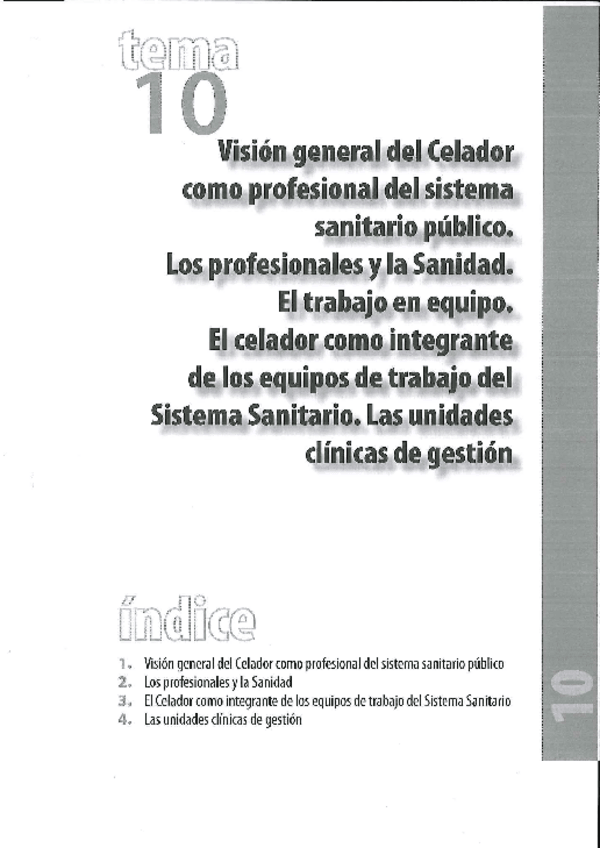 tema
10

Visión general del Celador como profesional del sistema sanitario público. Los profesionales y la Sanidad. El trabajo en equipo. El celador como integrante de los equipos de trabajo del Sistema Sanitario. Las unidades clínicas de gestión

índice

1. Visión general del Celador como profesional del sistema sanitario público
2. Los profesionales y la Sanidad
3. El Celador como integrante de los equipos de trabajo del Sistema Sanitario
4. Las unidades clínicas de gestión

10